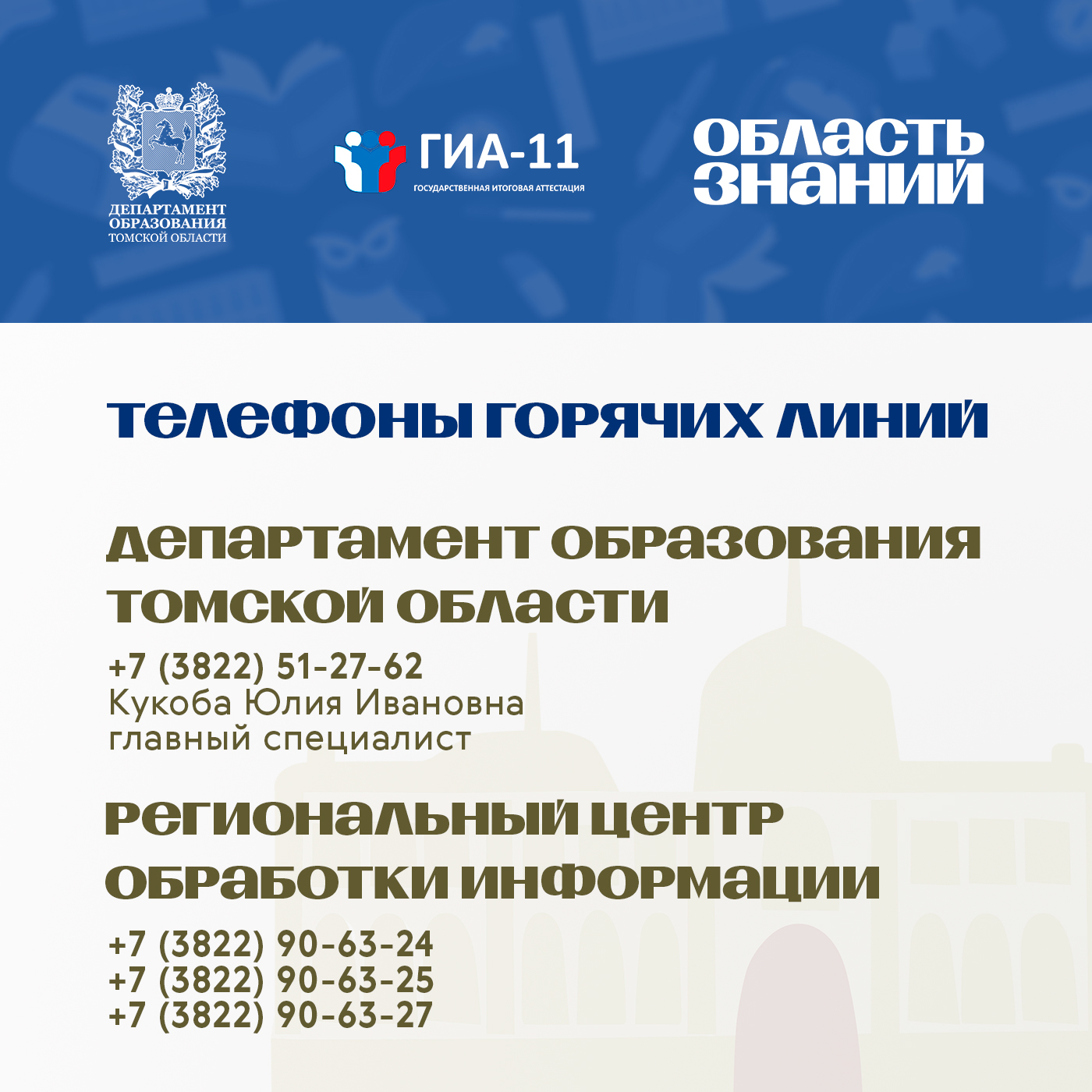 ДЕПАРТАМЕНТ ОБРАЗОВАНИЯ ТОМСКОЙ ОБЛАСТИ

ГИА-11
ГОСУДАРСТВЕННАЯ ИТОГОВАЯ АТТЕСТАЦИЯ

ОБЛАСТЬ ЗНАНИЙ

ТЕЛЕФОНЫ ГОРЯЧИХ ЛИНИЙ

ДЕПАРТАМЕНТ ОБРАЗОВАНИЯ ТОМСКОЙ ОБЛАСТИ

+7 (3822) 51-27-62
Кукоба Юлия Ивановна
главный специалист

РЕГИОНАЛЬНЫЙ ЦЕНТР ОБРАБОТКИ ИНФОРМАЦИИ

+7 (3822) 90-63-24
+7 (3822) 90-63-25
+7 (3822) 90-63-27